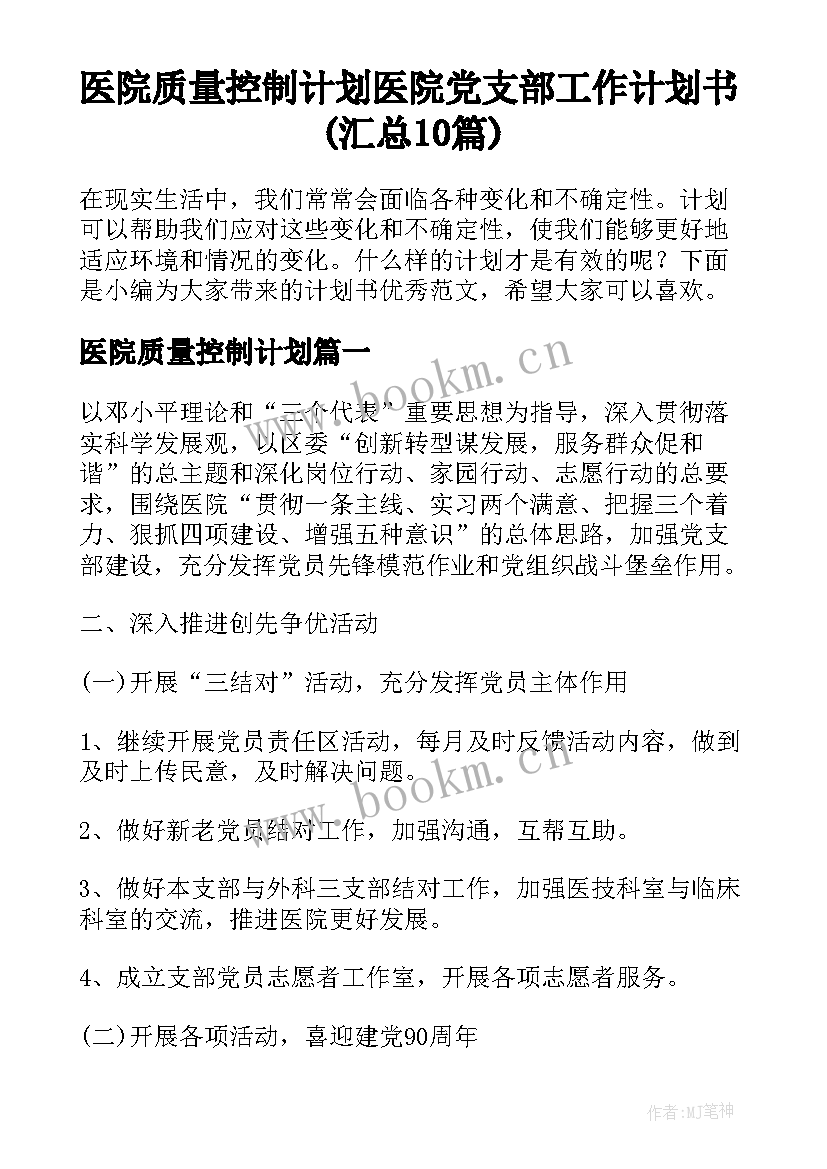 医院质量控制计划医院党支部工作计划书(汇总10篇)

在现实生活中，我们常常会面临各种变化和不确定性。计划可以帮助我们应对这些变化和不确定性，使我们能够更好地适应环境和情况的变化。什么样的计划才是有效的呢？下面是小编为大家带来的计划书优秀范文，希望大家可以喜欢。

医院质量控制计划篇一

www.bookm.cn

以邓小平理论和“三个代表”重要思想为指导，深入贯彻落实科学发展观，以区委“创新转型谋发展，服务群众促和谐”的总主题和深化岗位行动、家园行动、志愿行动的总要求，围绕医院“贯彻一条主线、实习两个满意、把握三个着力、狠抓四项建设、增强五种意识”的总体思路，加强党支部建设，充分发挥党员先锋模范作业和党组织战斗堡垒作用。

二、深入推进创先争优活动

(一)开展“三结对”活动，充分发挥党员主体作用

1、继续开展党员责任区活动，每月及时反馈活动内容，做到及时上传民意，及时解决问题。

www.bookm.cn

2、做好新老党员结对工作，加强沟通，互帮互助。

3、做好本支部与外科三支部结对工作，加强医技科室与临床科室的交流，推进医院更好发展。

4、成立支部党员志愿者工作室，开展各项志愿者服务。

(二)开展各项活动，喜迎建党90周年

作者:MJ笔神